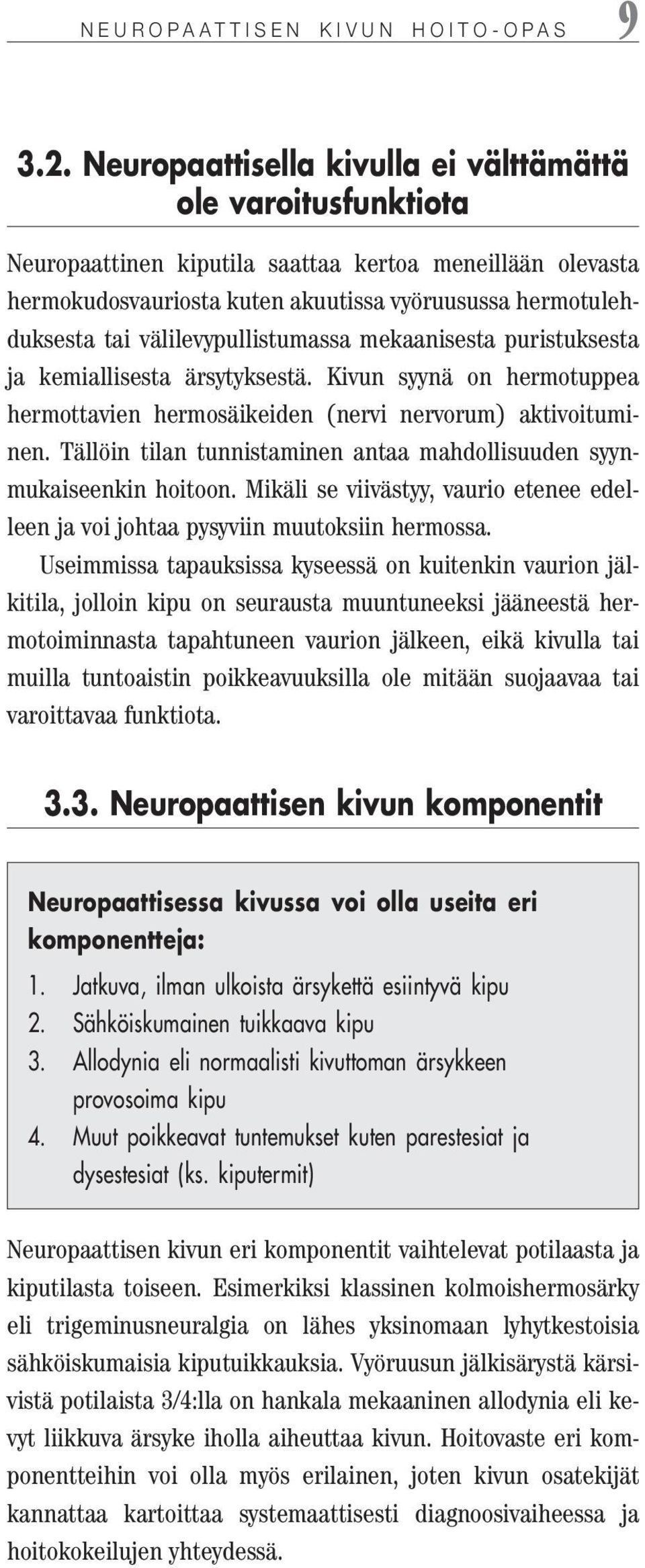 NEUROPAATTISEN KIVUN HOITO-OPAS 9

3.2. Neuropaattisella kivulla ei välttämättä ole varoitusfunktiota

Neuropaattinen kiputila saattaa kertoa meneillään olevasta hermokudosvauriosta kuten akuutissa vyöruusussa hermotulehduksesta tai välilevypullistumassa mekaanisesta puristuksesta ja kemiallisesta ärsytyksestä. Kivun syynä on hermotuppea hermottavien hermosäikeiden (nervi nervorum) aktivoituminen. Tällöin tilan tunnistaminen antaa mahdollisuuden syynmukaiseenkin hoitoon. Mikäli se viivästyy, vaurio etenee edelleen ja voi johtaa pysyviin muutoksiin hermossa.

Useimmissa tapauksissa kyseessä on kuitenkin vaurion jälkitila, jolloin kipu on seurausta muuntuneeksi jääneestä hermotoiminnasta tapahtuneen vaurion jälkeen, eikä kivulla tai muilla tuntoaistin poikkeavuuksilla ole mitään suojaavaa tai varoittavaa funktiota.

3.3. Neuropaattisen kivun komponentit

Neuropaattisessa kivussa voi olla useita eri komponentteja:
1. Jatkuva, ilman ulkoista ärsykettä esiintyvä kipu
2. Sähköiskumainen tuikkaava kipu
3. Allodynia eli normaalisti kivuttoman ärsykkeen provosoima kipu
4. Muut poikkeavat tuntemukset kuten parestesiat ja dysestesiat (ks. kiputermit)

Neuropaattisen kivun eri komponentit vaihtelevat potilaasta ja kiputilasta toiseen. Esimerkiksi klassinen kolmoishermosärky eli trigeminusneuralgia on lähes yksinomaan lyhytkestoisia sähköiskumaisia kiputuikkauksia. Vyöruusun jälkisärystä kärsivistä potilaista 3/4:lla on hankala mekaaninen allodynia eli kevyt liikkuva ärsyke iholla aiheuttaa kivun. Hoitovaste eri komponentteihin voi olla myös erilainen, joten kivun osatekijät kannattaa kartoittaa systemaattisesti diagnoosivaiheessa ja hoitokokeilujen yhteydessä.